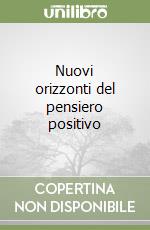 unilibro

Nuovi orizzonti del pensiero positivo

COPERTINA NON DISPONIBILE